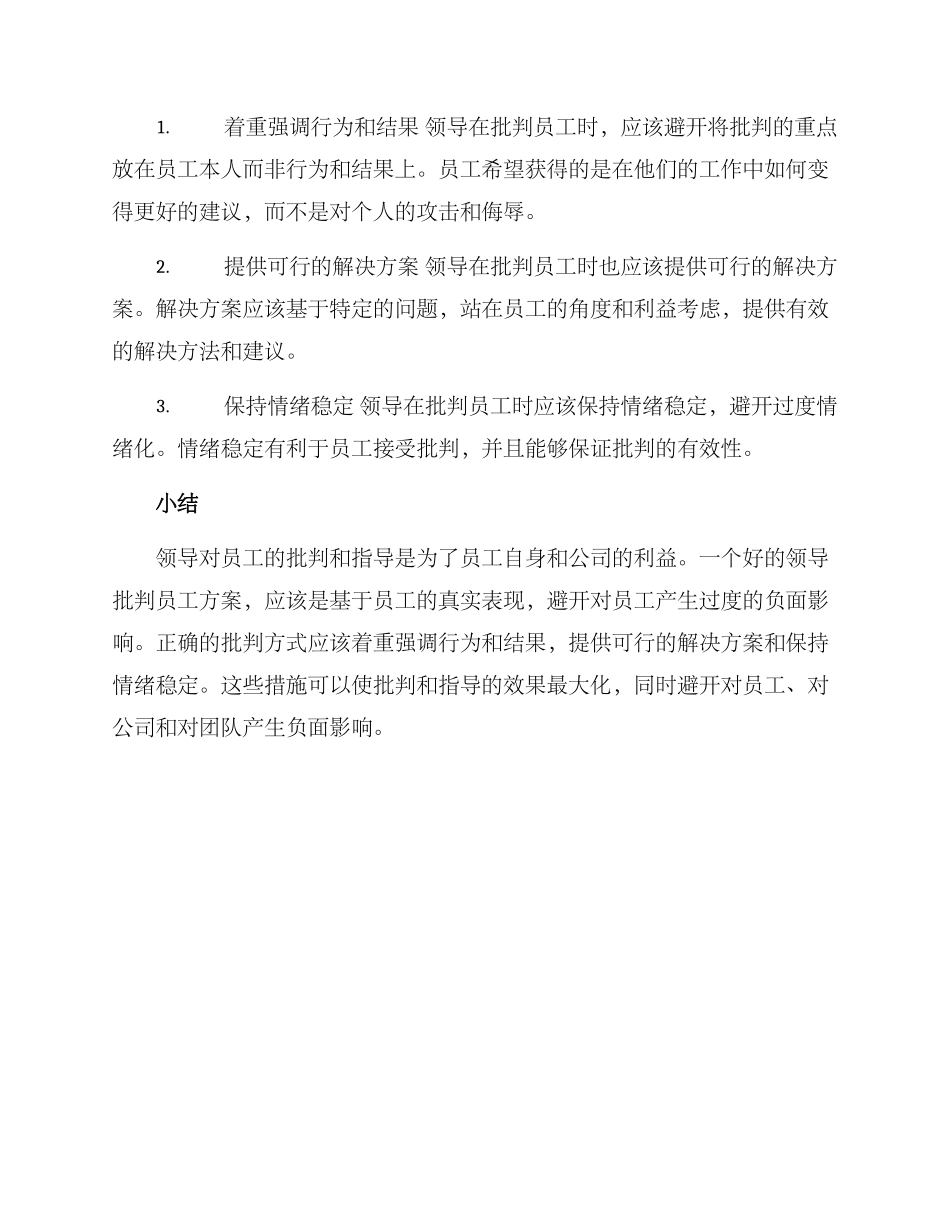 1. 着重强调行为和结果 领导在批判员工时，应该避开将批判的重点放在员工本人而非行为和结果上。员工希望获得的是在他们的工作中如何变得更好的建议，而不是对个人的攻击和侮辱。

2. 提供可行的解决方案 领导在批判员工时也应该提供可行的解决方案。解决方案应该基于特定的问题，站在员工的角度和利益考虑，提供有效的解决方法和建议。

3. 保持情绪稳定 领导在批判员工时应该保持情绪稳定，避开过度情绪化。情绪稳定有利于员工接受批判，并且能够保证批判的有效性。

小结

领导对员工的批判和指导是为了员工自身和公司的利益。一个好的领导批判员工方案，应该是基于员工的真实表现，避开对员工产生过度的负面影响。正确的批判方式应该着重强调行为和结果，提供可行的解决方案和保持情绪稳定。这些措施可以使批判和指导的效果最大化，同时避开对员工、对公司和对团队产生负面影响。